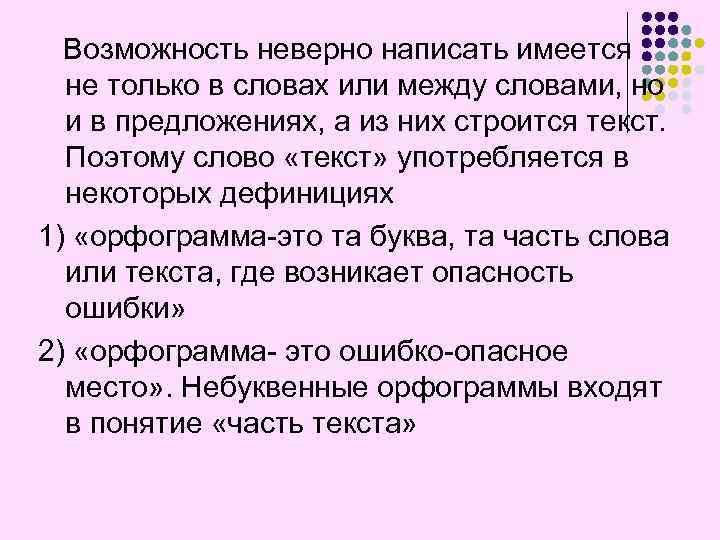 Возможность неверно написать имеется не только в словах или между словами, но и в предложениях, а из них строится текст. Поэтому слово «текст» употребляется в некоторых дефинициях

1) «орфограмма-это та буква, та часть слова или текста, где возникает опасность ошибки»

2) «орфограмма- это ошибко-опасное место». Небуквенные орфограммы входят в понятие «часть текста»